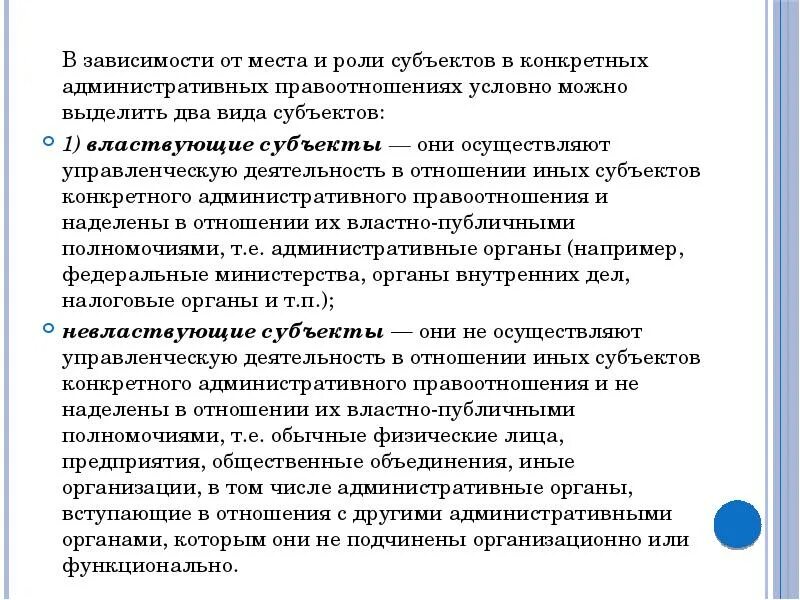 В зависимости от места и роли субъектов в конкретных административных правоотношениях условно можно выделить два вида субъектов:

1) властвующие субъекты — они осуществляют управленческую деятельность в отношении иных субъектов конкретного административного правоотношения и наделены в отношении их властно-публичными полномочиями, т.е. административные органы (например, федеральные министерства, органы внутренних дел, налоговые органы и т.п.);

невластвующие субъекты — они не осуществляют управленческую деятельность в отношении иных субъектов конкретного административного правоотношения и не наделены в отношении их властно-публичными полномочиями, т.е. обычные физические лица, предприятия, общественные объединения, иные организации, в том числе административные органы, вступающие в отношения с другими административными органами, которым они не подчинены организационно или функционально.